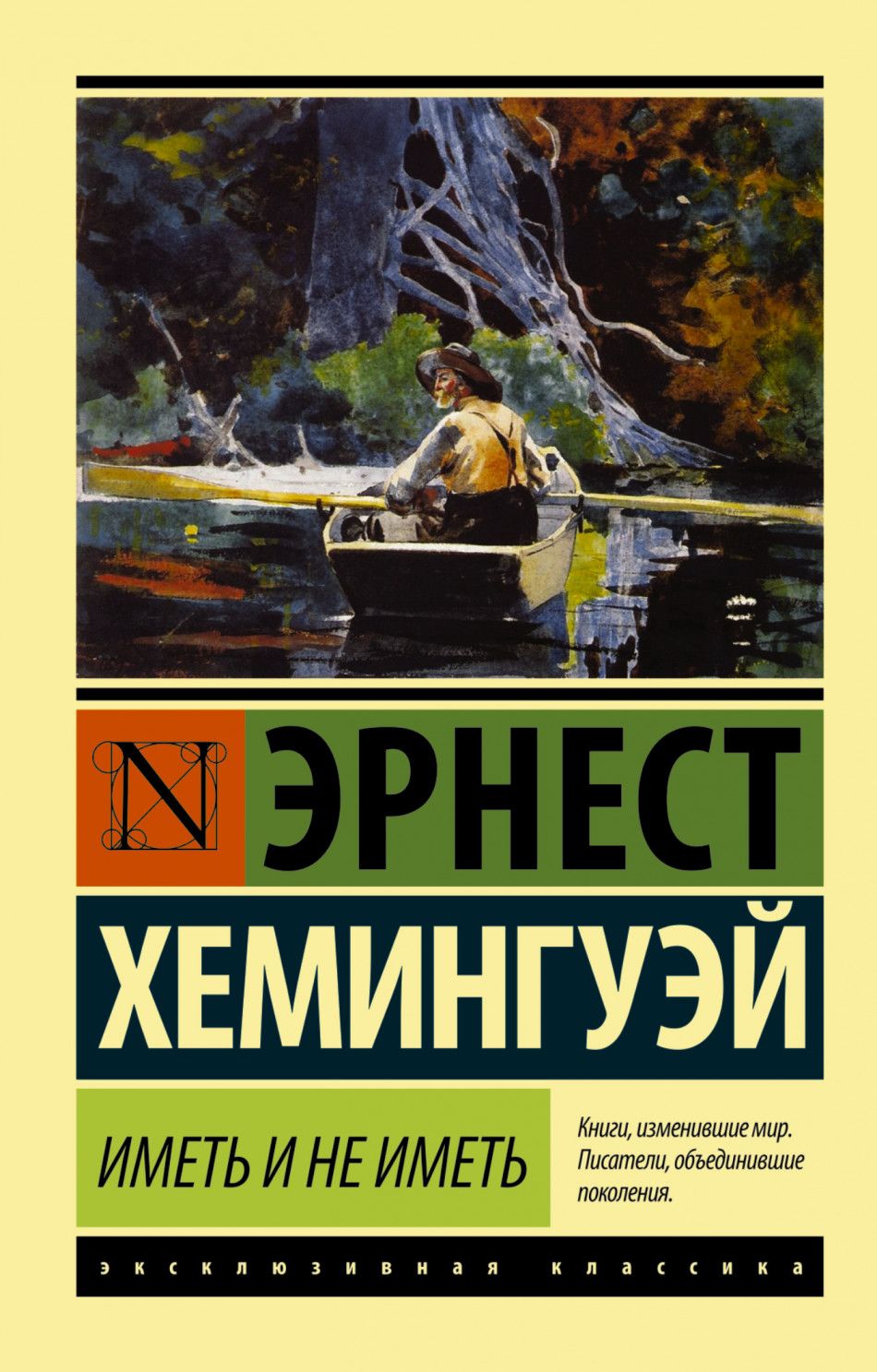 N

ЭРНЕСТ

ХЕМИНГУЭЙ

ИМЕТЬ И НЕ ИМЕТЬ

Книги, изменившие мир. Писатели, объединившие поколения.

ЭКСКЛЮЗИВНАЯ КЛАССИКА